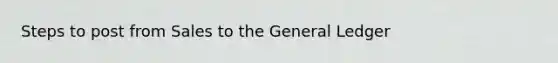 Steps to post from Sales to the General Ledger